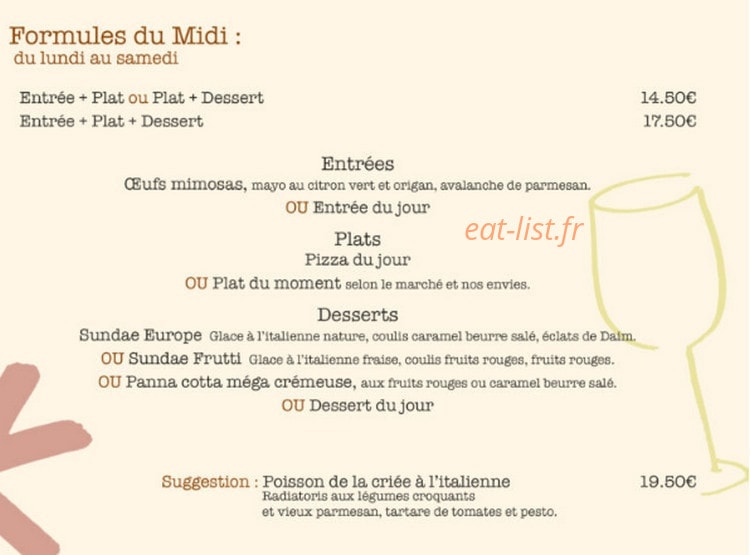 Formules du Midi :
du lundi au samedi

Entrée + Plat ou Plat + Dessert 14.50€
Entrée + Plat + Dessert 17.50€

Entrées
Œufs mimosas, mayo au citron vert et origan, avalanche de parmesan.
OU Entrée du jour

eat-list.fr

Plats
Pizza du jour
OU Plat du moment selon le marché et nos envies.

Desserts
Sundae Europe Glace à l'italienne nature, coulis caramel beurre salé, éclats de Daim.
OU Sundae Frutti Glace à l'italienne fraise, coulis fruits rouges, fruits rouges.
OU Panna cotta méga crémeuse, aux fruits rouges ou caramel beurre salé.
OU Dessert du jour

Suggestion : Poisson de la criée à l'italienne 19.50€
Radiatoris aux légumes croquants
et vieux parmesan, tartare de tomates et pesto.